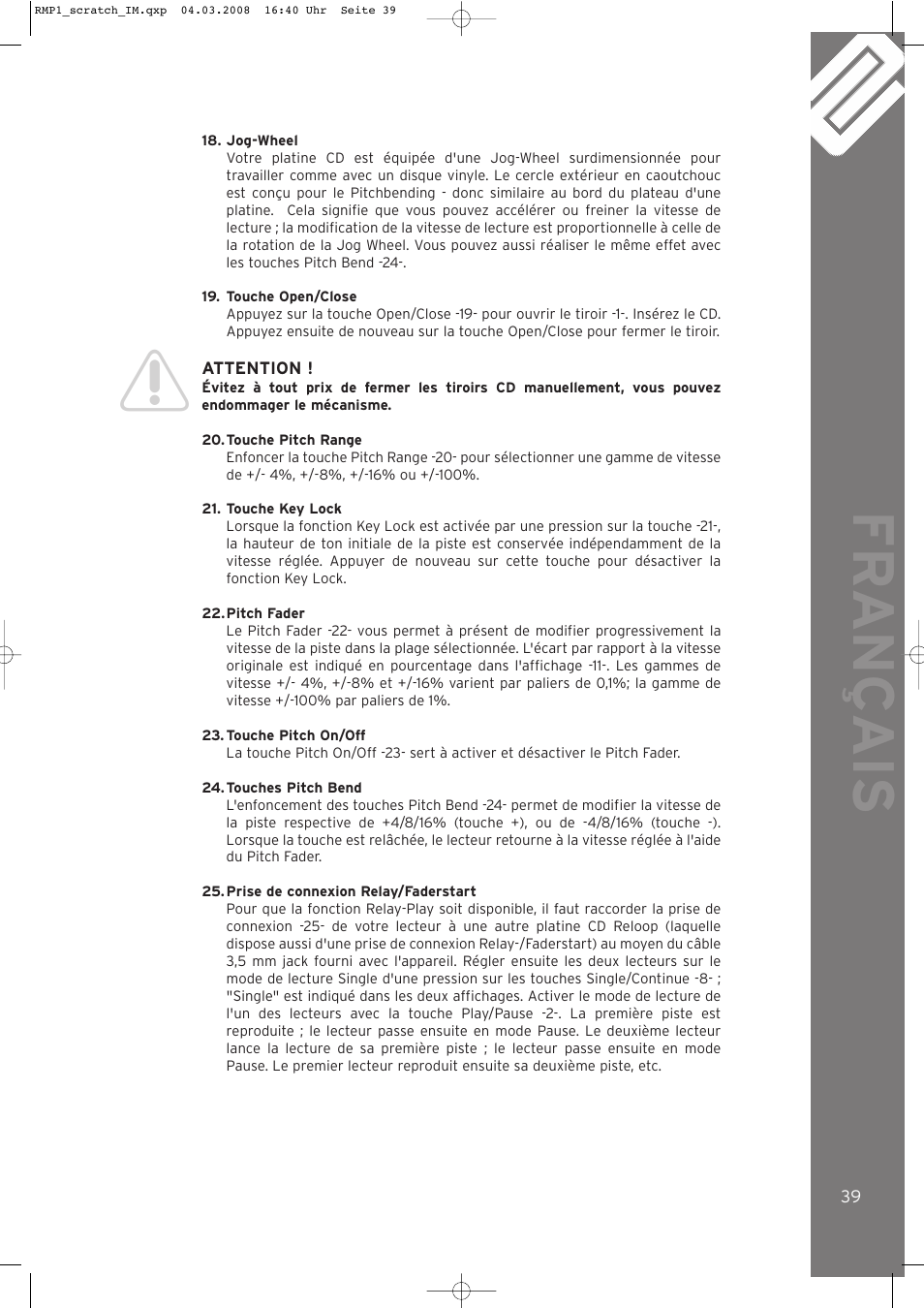 RMP1_scratch_IM.qxp 04.03.2008 16:40 Uhr Seite 39

18. Jog-Wheel
Votre platine CD est équipée d'une Jog-Wheel surdimensionnée pour travailler comme avec un disque vinyle. Le cercle extérieur en caoutchouc est conçu pour le Pitchbending - donc similaire au bord du plateau d'une platine. Cela signifie que vous pouvez accélérer ou freiner la vitesse de lecture ; la modification de la vitesse de lecture est proportionnelle à celle de la rotation de la Jog Wheel. Vous pouvez aussi réaliser le même effet avec les touches Pitch Bend -24-.

19. Touche Open/Close
Appuyez sur la touche Open/Close -19- pour ouvrir le tiroir -1-. Insérez le CD. Appuyez ensuite de nouveau sur la touche Open/Close pour fermer le tiroir.

ATTENTION !
Évitez à tout prix de fermer les tiroirs CD manuellement, vous pouvez endommager le mécanisme.

20. Touche Pitch Range
Enfoncer la touche Pitch Range -20- pour sélectionner une gamme de vitesse de +/- 4%, +/-8%, +/-16% ou +/-100%.

21. Touche Key Lock
Lorsque la fonction Key Lock est activée par une pression sur la touche -21-, la hauteur de ton initiale de la piste est conservée indépendamment de la vitesse réglée. Appuyer de nouveau sur cette touche pour désactiver la fonction Key Lock.

22. Pitch Fader
Le Pitch Fader -22- vous permet à présent de modifier progressivement la vitesse de la piste dans la plage sélectionnée. L'écart par rapport à la vitesse originale est indiqué en pourcentage dans l'affichage -11-. Les gammes de vitesse +/- 4%, +/-8% et +/-16% varient par paliers de 0,1%; la gamme de vitesse +/-100% par paliers de 1%.

23. Touche Pitch On/Off
La touche Pitch On/Off -23- sert à activer et désactiver le Pitch Fader.

24. Touches Pitch Bend
L'enfoncement des touches Pitch Bend -24- permet de modifier la vitesse de la piste respective de +4/8/16% (touche +), ou de -4/8/16% (touche -). Lorsque la touche est relâchée, le lecteur retourne à la vitesse réglée à l'aide du Pitch Fader.

25. Prise de connexion Relay/Faderstart
Pour que la fonction Relay-Play soit disponible, il faut raccorder la prise de connexion -25- de votre lecteur à une autre platine CD Reloop (laquelle dispose aussi d'une prise de connexion Relay-/Faderstart) au moyen du câble 3,5 mm jack fourni avec l'appareil. Régler ensuite les deux lecteurs sur le mode de lecture Single d'une pression sur les touches Single/Continue -8- ; "Single" est indiqué dans les deux affichages. Activer le mode de lecture de l'un des lecteurs avec la touche Play/Pause -2-. La première piste est reproduite ; le lecteur passe ensuite en mode Pause. Le deuxième lecteur lance la lecture de sa première piste ; le lecteur passe ensuite en mode Pause. Le premier lecteur reproduit ensuite sa deuxième piste, etc.

FRANÇAIS

39